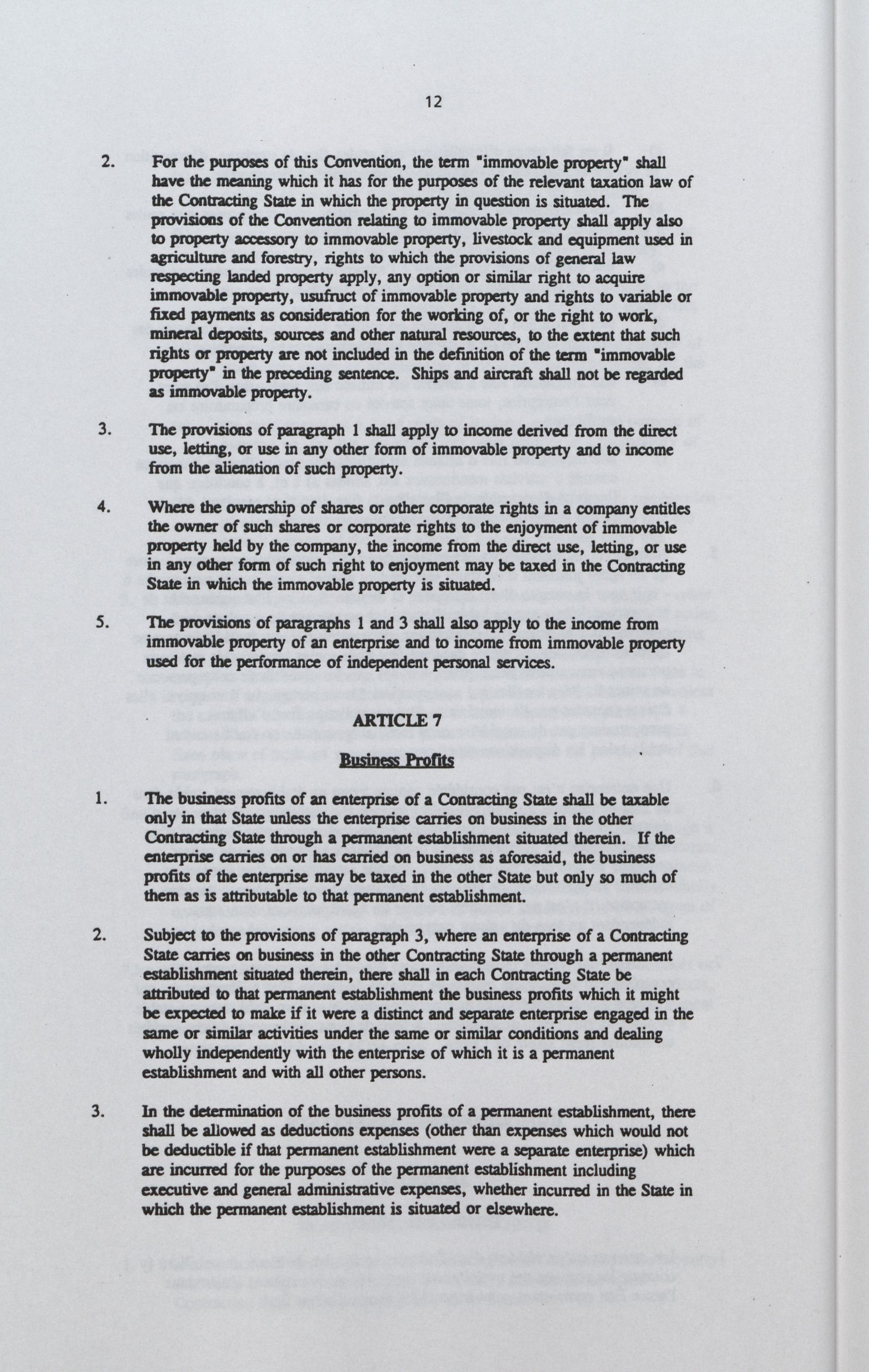 12

2. For the purposes of this Convention, the term "immovable property" shall have the meaning which it has for the purposes of the relevant taxation law of the Contracting State in which the property in question is situated. The provisions of the Convention relating to immovable property shall apply also to property accessory to immovable property, livestock and equipment used in agriculture and forestry, rights to which the provisions of general law respecting landed property apply, any option or similar right to acquire immovable property, usufruct of immovable property and rights to variable or fixed payments as consideration for the working of, or the right to work, mineral deposits, sources and other natural resources, to the extent that such rights or property are not included in the definition of the term "immovable property" in the preceding sentence. Ships and aircraft shall not be regarded as immovable property.

3. The provisions of paragraph 1 shall apply to income derived from the direct use, letting, or use in any other form of immovable property and to income from the alienation of such property.

4. Where the ownership of shares or other corporate rights in a company entitles the owner of such shares or corporate rights to the enjoyment of immovable property held by the company, the income from the direct use, letting, or use in any other form of such right to enjoyment may be taxed in the Contracting State in which the immovable property is situated.

5. The provisions of paragraphs 1 and 3 shall also apply to the income from immovable property of an enterprise and to income from immovable property used for the performance of independent personal services.

ARTICLE 7

Business Profits

1. The business profits of an enterprise of a Contracting State shall be taxable only in that State unless the enterprise carries on business in the other Contracting State through a permanent establishment situated therein. If the enterprise carries on or has carried on business as aforesaid, the business profits of the enterprise may be taxed in the other State but only so much of them as is attributable to that permanent establishment.

2. Subject to the provisions of paragraph 3, where an enterprise of a Contracting State carries on business in the other Contracting State through a permanent establishment situated therein, there shall in each Contracting State be attributed to that permanent establishment the business profits which it might be expected to make if it were a distinct and separate enterprise engaged in the same or similar activities under the same or similar conditions and dealing wholly independently with the enterprise of which it is a permanent establishment and with all other persons.

3. In the determination of the business profits of a permanent establishment, there shall be allowed as deductions expenses (other than expenses which would not be deductible if that permanent establishment were a separate enterprise) which are incurred for the purposes of the permanent establishment including executive and general administrative expenses, whether incurred in the State in which the permanent establishment is situated or elsewhere.